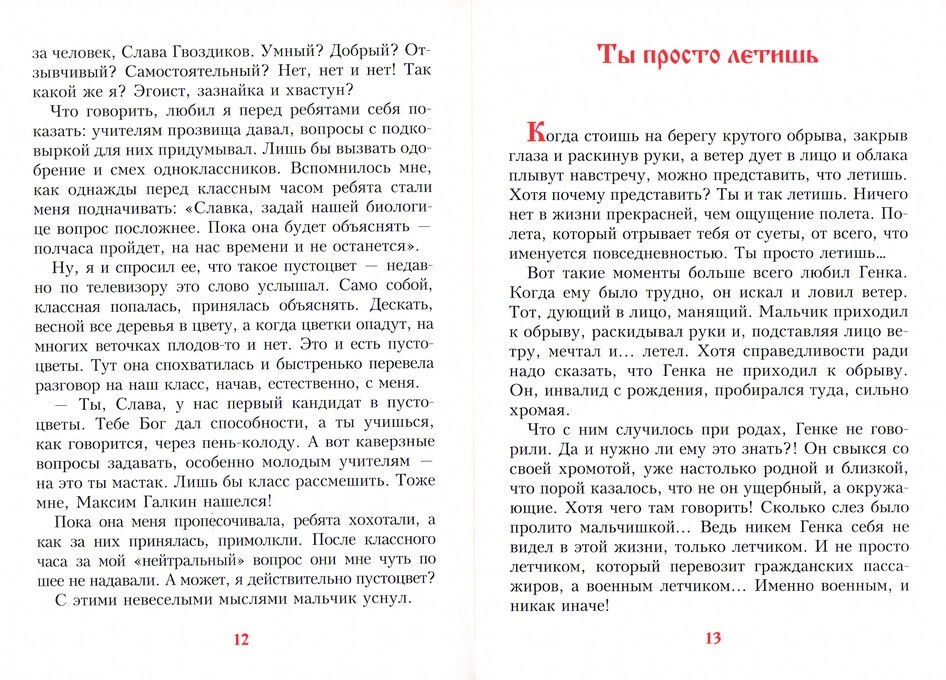 за человек, Слава Гвоздиков. Умный? Добрый? Отзывчивый? Самостоятельный? Нет, нет и нет! Так какой же я? Эгоист, зазнайка и хвастун?

Что говорить, любил я перед ребятами себя показать: учителям прозвища давал, вопросы с подковыркой для них придумывал. Лишь бы вызвать одобрение и смех одноклассников. Вспомнилось мне, как однажды перед классным часом ребята стали меня подначивать: «Славка, задай нашей биологице вопрос посложнее. Пока она будет объяснять — полчаса пройдет, на нас времени и не останется».

Ну, я и спросил ее, что такое пустоцвет — недавно по телевизору это слово услышал. Само собой, классная попалась, принялась объяснять. Дескать, весной все деревья в цвету, а когда цветки опадут, на многих веточках плодов-то и нет. Это и есть пустоцветы. Тут она спохватилась и быстренько перевела разговор на наш класс, начав, естественно, с меня.

— Ты, Слава, у нас первый кандидат в пустоцветы. Тебе Бог дал способности, а ты учишься, как говорится, через пень-колоду. А вот каверзные вопросы задавать, особенно молодым учителям — на это ты мастак. Лишь бы класс рассмешить. Тоже мне, Максим Галкин нашелся!

Пока она меня пропесочивала, ребята хохотали, а как за них принялась, примолкли. После классного часа за мой «нейтральный» вопрос они мне чуть по шее не надавали. А может, я действительно пустоцвет?

С этими невеселыми мыслями мальчик уснул.

12

Ты просто летишь

Когда стоишь на берегу крутого обрыва, закрыв глаза и раскинув руки, а ветер дует в лицо и облака плывут навстречу, можно представить, что летишь. Хотя почему представить? Ты и так летишь. Ничего нет в жизни прекрасней, чем ощущение полета. Полета, который отрывает тебя от суеты, от всего, что именуется повседневностью. Ты просто летишь…

Вот такие моменты больше всего любил Генка. Когда ему было трудно, он искал и ловил ветер. Тот, дующий в лицо, манящий. Мальчик приходил к обрыву, раскидывал руки и, подставляя лицо ветру, мечтал и… летел. Хотя справедливости ради надо сказать, что Генка не приходил к обрыву. Он, инвалид с рождения, пробирался туда, сильно хромая.

Что с ним случилось при родах, Генке не говорили. Да и нужно ли ему это знать?! Он свыкся со своей хромотой, уже настолько родной и близкой, что порой казалось, что не он ущербный, а окружающие. Хотя чего там говорить! Сколько слез было пролито мальчишкой… Ведь никем Генка себя не видел в этой жизни, только летчиком. И не просто летчиком, который перевозит гражданских пассажиров, а военным летчиком… Именно военным, и никак иначе!

13